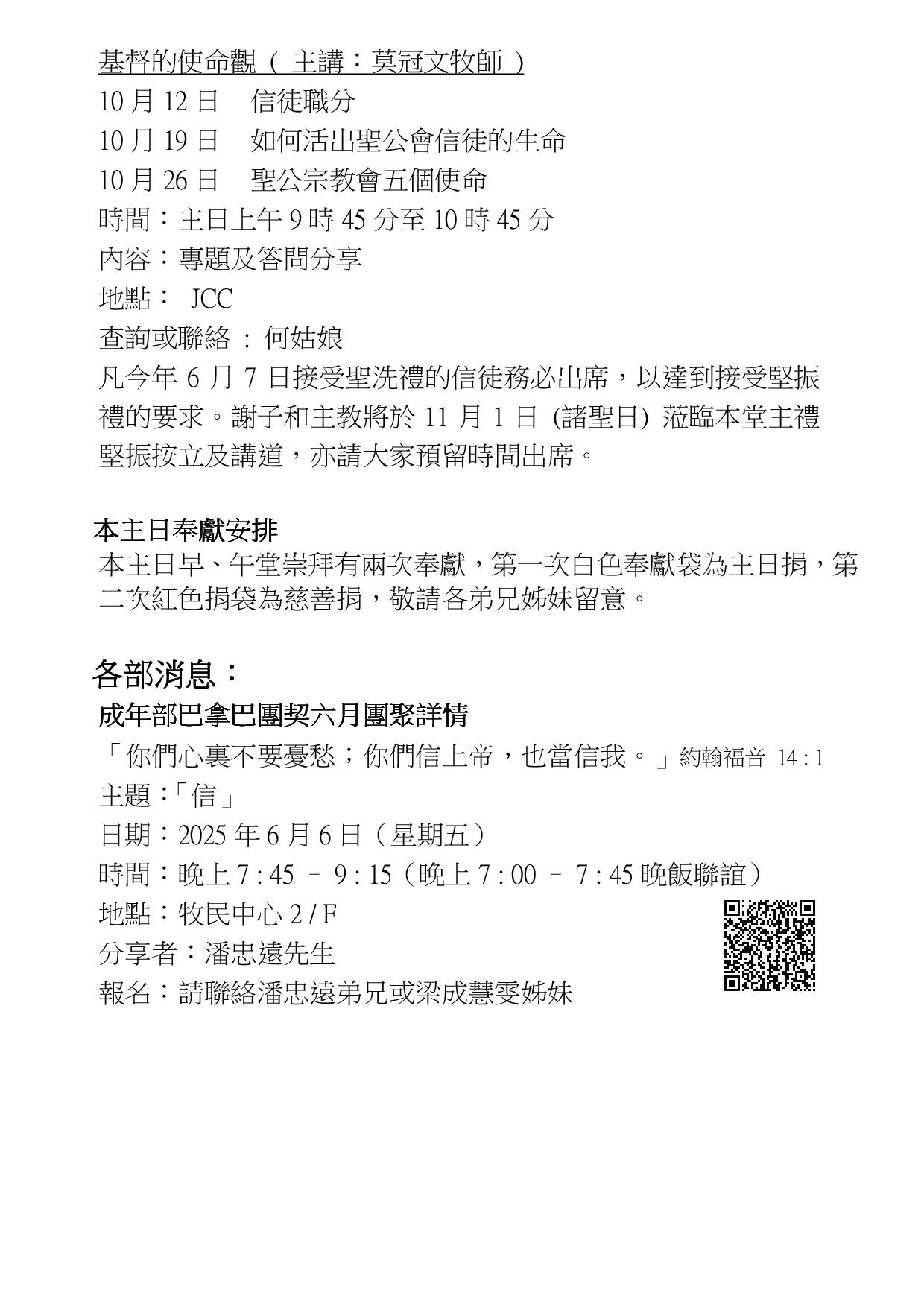 基督的使命觀（ 主講：莫冠文牧師 ）
10 月 12 日　信徒職分
10 月 19 日　如何活出聖公會信徒的生命
10 月 26 日　聖公宗教會五個使命
時間：主日上午 9 時 45 分至 10 時 45 分
內容：專題及答問分享
地點： JCC
查詢或聯絡 : 何姑娘
凡今年 6 月 7 日接受聖洗禮的信徒務必出席，以達到接受堅振禮的要求。謝子和主教將於 11 月 1 日 (諸聖日) 蒞臨本堂主禮堅振按立及講道，亦請大家預留時間出席。

本主日奉獻安排
本主日早、午堂崇拜有兩次奉獻，第一次白色奉獻袋為主日捐，第二次紅色捐袋為慈善捐，敬請各弟兄姊妹留意。

各部消息：
成年部巴拿巴團契六月團聚詳情
「你們心裏不要憂愁；你們信上帝，也當信我。」約翰福音 14 : 1
主題：「信」
日期：2025 年 6 月 6 日（星期五）
時間：晚上 7 : 45 – 9 : 15（晚上 7 : 00 – 7 : 45 晚飯聯誼）
地點：牧民中心 2 / F
分享者：潘忠遠先生
報名：請聯絡潘忠遠弟兄或梁成慧雯姊妹